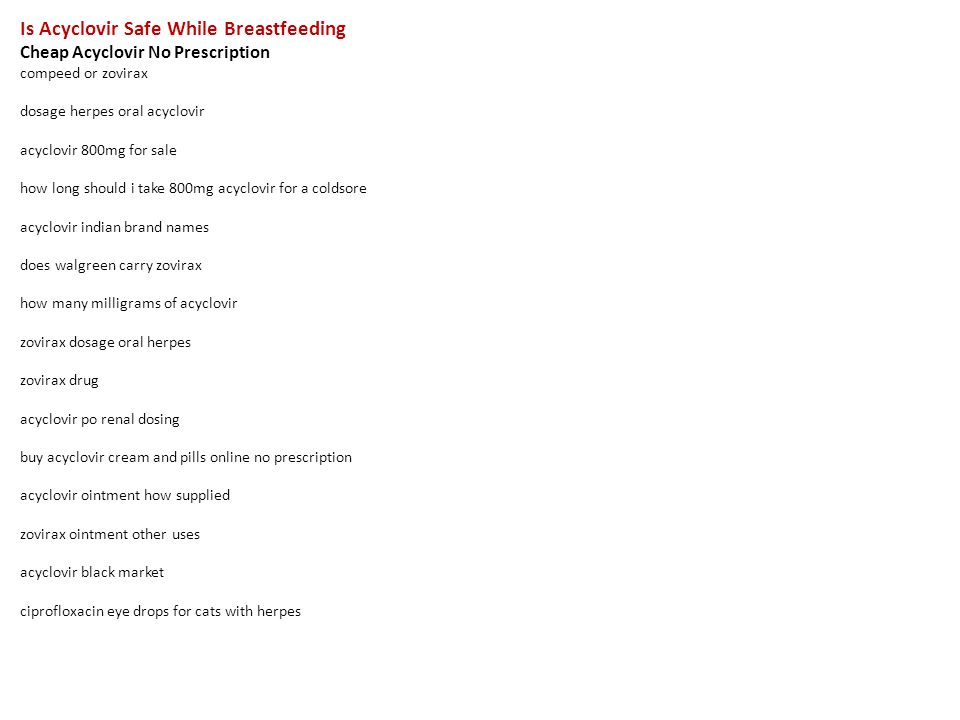 Is Acyclovir Safe While Breastfeeding
Cheap Acyclovir No Prescription
compeed or zovirax

dosage herpes oral acyclovir

acyclovir 800mg for sale

how long should i take 800mg acyclovir for a coldsore

acyclovir indian brand names

does walgreen carry zovirax

how many milligrams of acyclovir

zovirax dosage oral herpes

zovirax drug

acyclovir po renal dosing

buy acyclovir cream and pills online no prescription

acyclovir ointment how supplied

zovirax ointment other uses

acyclovir black market

ciprofloxacin eye drops for cats with herpes